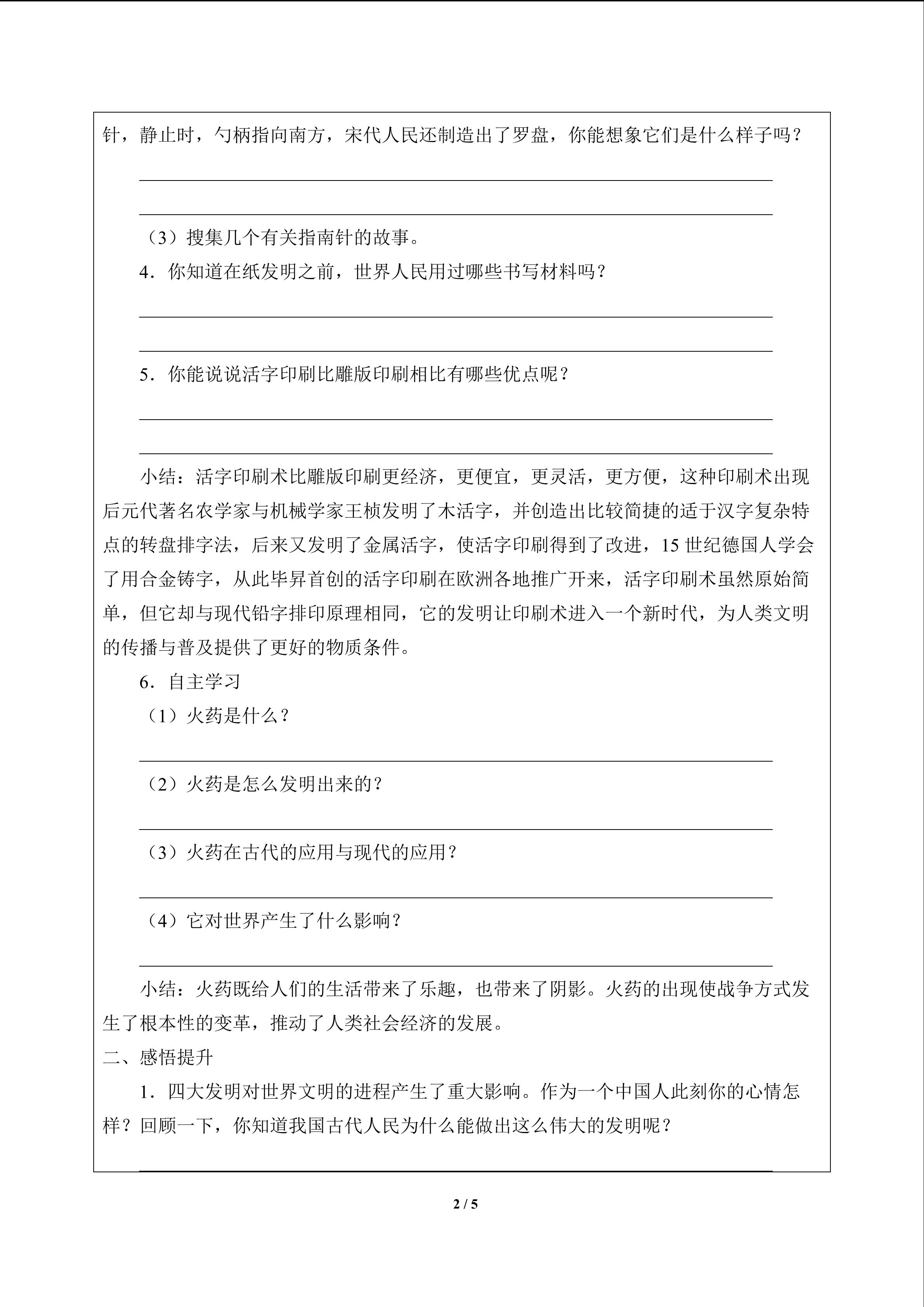 针，静止时，勺柄指向南方，宋代人民还制造出了罗盘，你能想象它们是什么样子吗？

（3）搜集几个有关指南针的故事。

4．你知道在纸发明之前，世界人民用过哪些书写材料吗？

5．你能说说活字印刷比雕版印刷相比有哪些优点呢？

小结：活字印刷术比雕版印刷更经济，更便宜，更灵活，更方便，这种印刷术出现后元代著名农学家与机械学家王桢发明了木活字，并创造出比较简捷的适于汉字复杂特点的转盘排字法，后来又发明了金属活字，使活字印刷得到了改进，15 世纪德国人学会了用合金铸字，从此毕昇首创的活字印刷在欧洲各地推广开来，活字印刷术虽然原始简单，但它却与现代铅字排印原理相同，它的发明让印刷术进入一个新时代，为人类文明的传播与普及提供了更好的物质条件。

6．自主学习

（1）火药是什么？

（2）火药是怎么发明出来的？

（3）火药在古代的应用与现代的应用？

（4）它对世界产生了什么影响？

小结：火药既给人们的生活带来了乐趣，也带来了阴影。火药的出现使战争方式发生了根本性的变革，推动了人类社会经济的发展。

二、感悟提升

1．四大发明对世界文明的进程产生了重大影响。作为一个中国人此刻你的心情怎样？回顾一下，你知道我国古代人民为什么能做出这么伟大的发明呢？

2 / 5